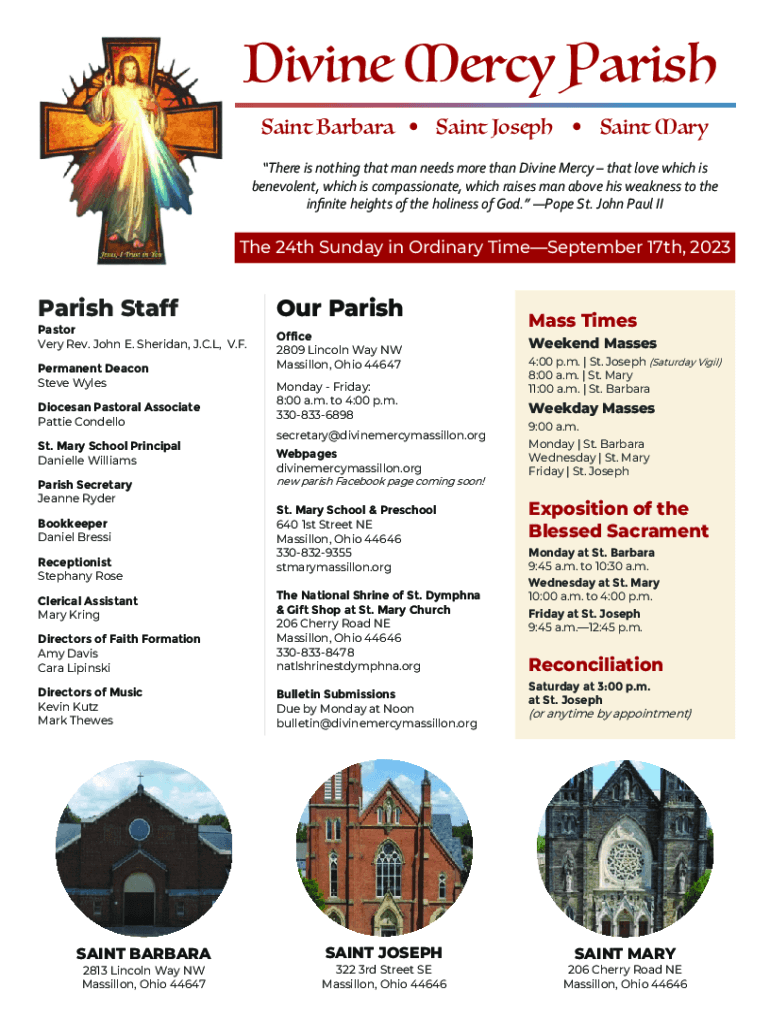 Jesus, I Trust in You

Divine Mercy Parish

Saint Barbara • Saint Joseph • Saint Mary

"There is nothing that man needs more than Divine Mercy – that love which is benevolent, which is compassionate, which raises man above his weakness to the infinite heights of the holiness of God." —Pope St. John Paul II

The 24th Sunday in Ordinary Time—September 17th, 2023

Parish Staff

Pastor
Very Rev. John E. Sheridan, J.C.L, V.F.

Permanent Deacon
Steve Wyles

Diocesan Pastoral Associate
Pattie Condello

St. Mary School Principal
Danielle Williams

Parish Secretary
Jeanne Ryder

Bookkeeper
Daniel Bressi

Receptionist
Stephany Rose

Clerical Assistant
Mary Kring

Directors of Faith Formation
Amy Davis
Cara Lipinski

Directors of Music
Kevin Kutz
Mark Thewes

Our Parish

Office
2809 Lincoln Way NW
Massillon, Ohio 44647

Monday - Friday:
8:00 a.m. to 4:00 p.m.
330-833-6898

secretary@divinemercymassillon.org

Webpages
divinemercymassillon.org
new parish Facebook page coming soon!

St. Mary School & Preschool
640 1st Street NE
Massillon, Ohio 44646
330-832-9355
stmarymassillon.org

The National Shrine of St. Dymphna & Gift Shop at St. Mary Church
206 Cherry Road NE
Massillon, Ohio 44646
330-833-8478
natlshrinestdymphna.org

Bulletin Submissions
Due by Monday at Noon
bulletin@divinemercymassillon.org

Mass Times

Weekend Masses
4:00 p.m. | St. Joseph (Saturday Vigil)
8:00 a.m. | St. Mary
11:00 a.m. | St. Barbara

Weekday Masses
9:00 a.m.
Monday | St. Barbara
Wednesday | St. Mary
Friday | St. Joseph

Exposition of the Blessed Sacrament

Monday at St. Barbara
9:45 a.m. to 10:30 a.m.
Wednesday at St. Mary
10:00 a.m. to 4:00 p.m.
Friday at St. Joseph
9:45 a.m.—12:45 p.m.

Reconciliation

Saturday at 3:00 p.m. at St. Joseph
(or anytime by appointment)

SAINT BARBARA
2813 Lincoln Way NW
Massillon, Ohio 44647

SAINT JOSEPH
322 3rd Street SE
Massillon, Ohio 44646

SAINT MARY
206 Cherry Road NE
Massillon, Ohio 44646